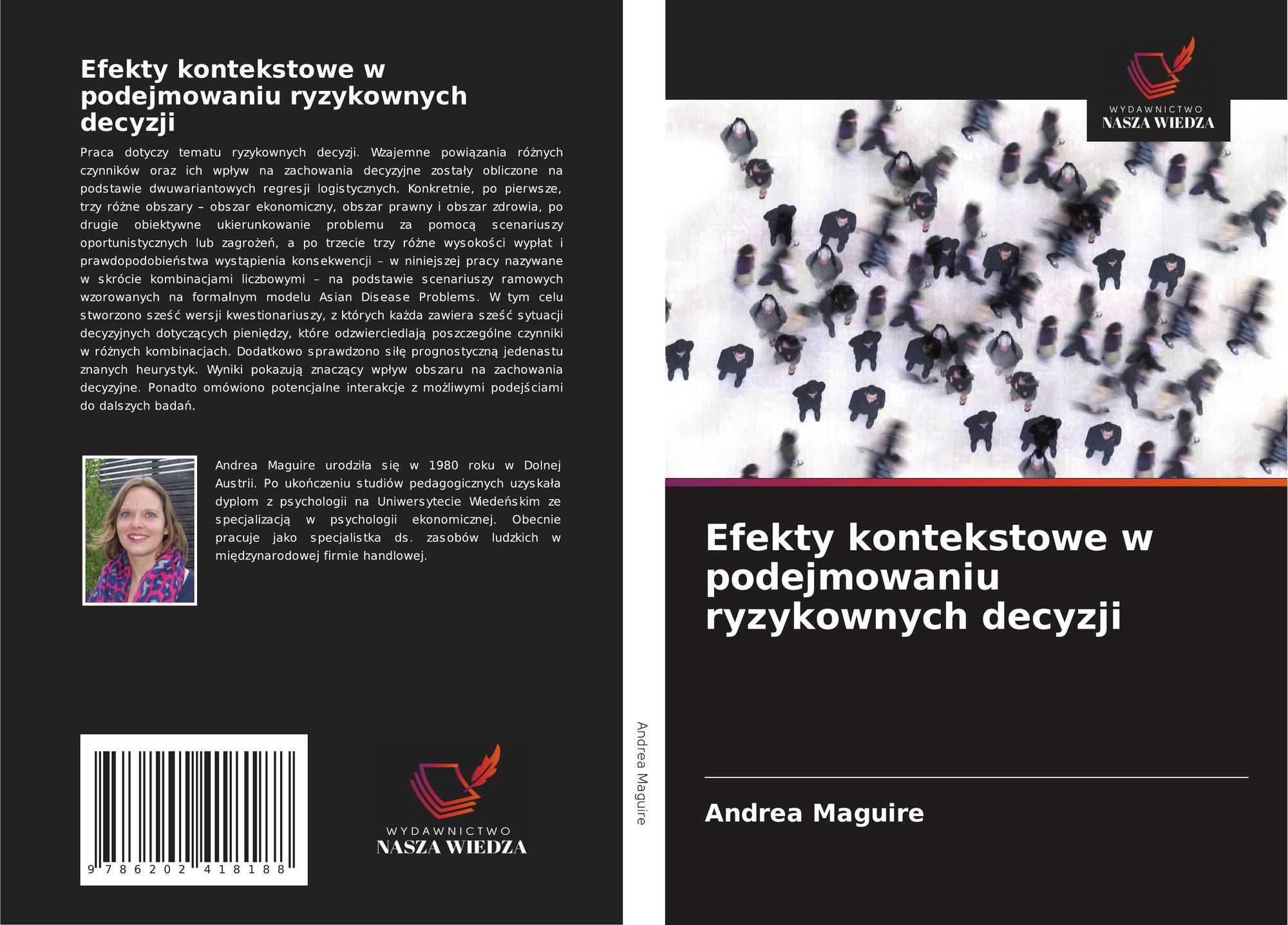 Efekty kontekstowe w podejmowaniu ryzykownych decyzji

Praca dotyczy tematu ryzykownych decyzji. Wzajemne powiązania różnych czynników oraz ich wpływ na zachowania decyzyjne zostały obliczone na podstawie dwuwariantowych regresji logistycznych. Konkretnie, po pierwsze, trzy różne obszary – obszar ekonomiczny, obszar prawny i obszar zdrowia, po drugie obiektywne ukierunkowanie problemu za pomocą scenariuszy oportunistycznych lub zagrożeń, a po trzecie trzy różne wysokości wypłat i prawdopodobieństwa wystąpienia konsekwencji – w niniejszej pracy nazywane w skrócie kombinacjami liczbowymi – na podstawie scenariuszy ramowych wzorowanych na formalnym modelu Asian Disease Problems. W tym celu stworzono sześć wersji kwestionariuszy, z których każda zawiera sześć sytuacji decyzyjnych dotyczących pieniędzy, które odzwierciedlają poszczególne czynniki w różnych kombinacjach. Dodatkowo sprawdzono siłę prognostyczną jedenastu znanych heurystyk. Wyniki pokazują znaczący wpływ obszaru na zachowania decyzyjne. Ponadto omówiono potencjalne interakcje z możliwymi podejściami do dalszych badań.

Andrea Maguire urodziła się w 1980 roku w Dolnej Austrii. Po ukończeniu studiów pedagogicznych uzyskała dyplom z psychologii na Uniwersytecie Wiedeńskim ze specjalizacją w psychologii ekonomicznej. Obecnie pracuje jako specjalistka ds. zasobów ludzkich w międzynarodowej firmie handlowej.

9 786202 418188

WYDAWNICTWO
NASZA WIEDZA

Andrea Maguire

WYDAWNICTWO
NASZA WIEDZA

Efekty kontekstowe w podejmowaniu ryzykownych decyzji

Andrea Maguire